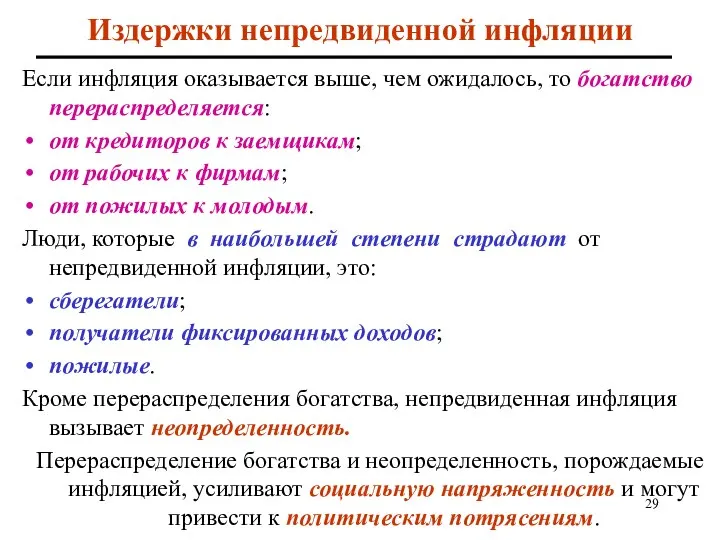 Издержки непредвиденной инфляции

Если инфляция оказывается выше, чем ожидалось, то богатство перераспределяется:

• от кредиторов к заемщикам;
• от рабочих к фирмам;
• от пожилых к молодым.

Люди, которые в наибольшей степени страдают от непредвиденной инфляции, это:

• сберегатели;
• получатели фиксированных доходов;
• пожилые.

Кроме перераспределения богатства, непредвиденная инфляция вызывает неопределенность.

Перераспределение богатства и неопределенность, порождаемые инфляцией, усиливают социальную напряженность и могут привести к политическим потрясениям.

29